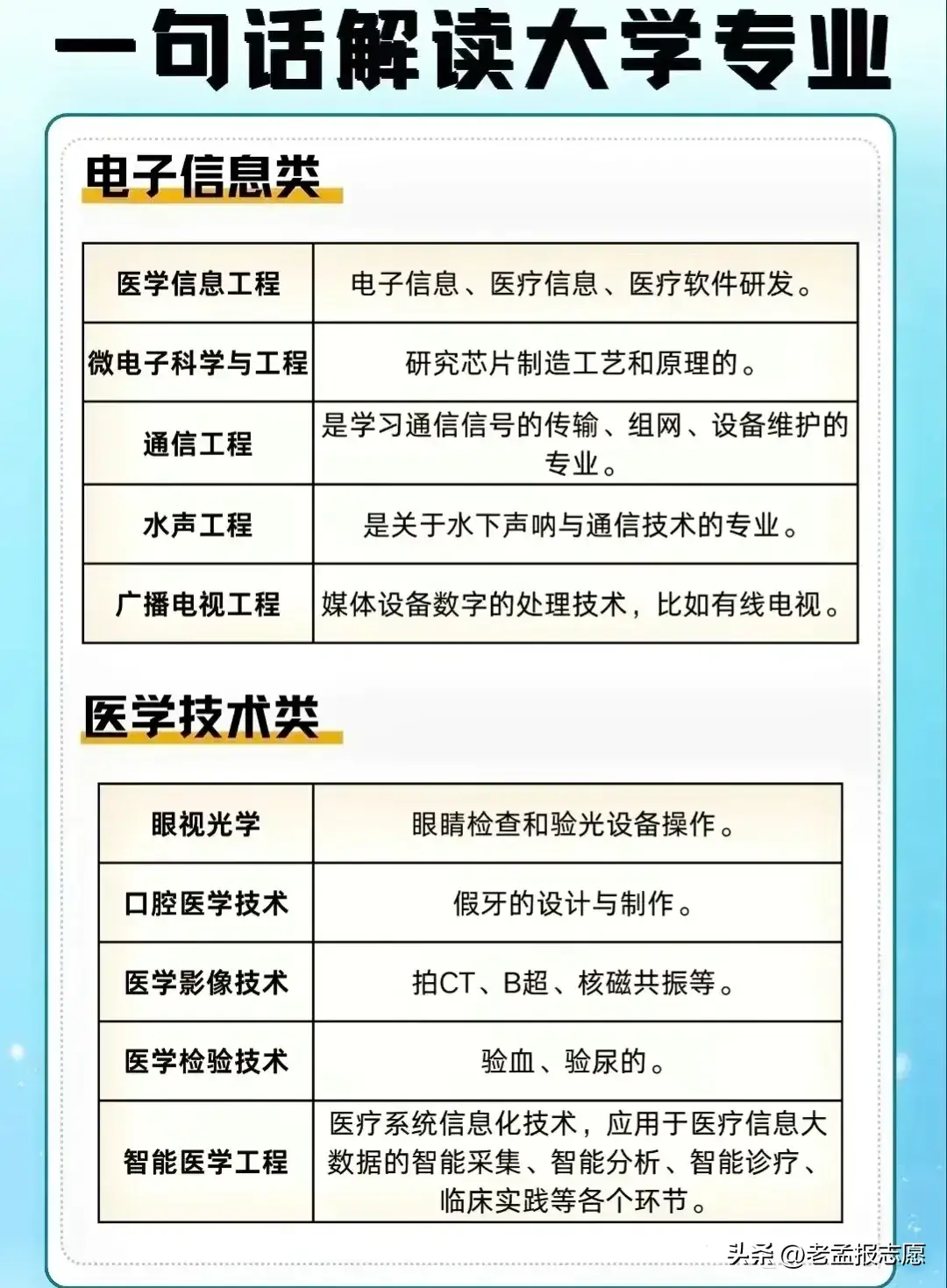 一句话解读大学专业

电子信息类

| 医学信息工程 | 电子信息、医疗信息、医疗软件研发。 |
|---|---|
| 微电子科学与工程 | 研究芯片制造工艺和原理的。 |
| 通信工程 | 是学习通信信号的传输、组网、设备维护的专业。 |
| 水声工程 | 是关于水下声呐与通信技术的专业。 |
| 广播电视工程 | 媒体设备数字的处理技术，比如有线电视。 |

医学技术类

| 眼视光学 | 眼睛检查和验光设备操作。 |
|---|---|
| 口腔医学技术 | 假牙的设计与制作。 |
| 医学影像技术 | 拍CT、B超、核磁共振等。 |
| 医学检验技术 | 验血、验尿的。 |
| 智能医学工程 | 医疗系统信息化技术，应用于医疗信息大数据的智能采集、智能分析、智能诊疗、临床实践等各个环节。 |

头条 @老孟报志愿